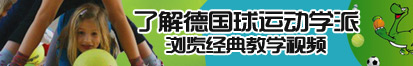 了解德国球运动学派
浏览经典教学视频